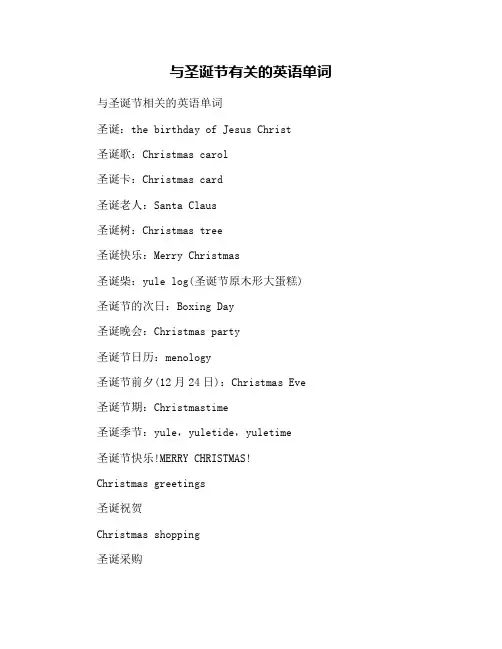 与圣诞节有关的英语单词

与圣诞节相关的英语单词

圣诞：the birthday of Jesus Christ

圣诞歌：Christmas carol

圣诞卡：Christmas card

圣诞老人：Santa Claus

圣诞树：Christmas tree

圣诞快乐：Merry Christmas

圣诞柴：yule log(圣诞节原木形大蛋糕)

圣诞节的次日：Boxing Day

圣诞晚会：Christmas party

圣诞节日历：menology

圣诞节前夕(12月24日)：Christmas Eve

圣诞节期：Christmastime

圣诞季节：yule，yuletide，yuletime

圣诞节快乐!MERRY CHRISTMAS!

Christmas greetings

圣诞祝贺

Christmas shopping

圣诞采购